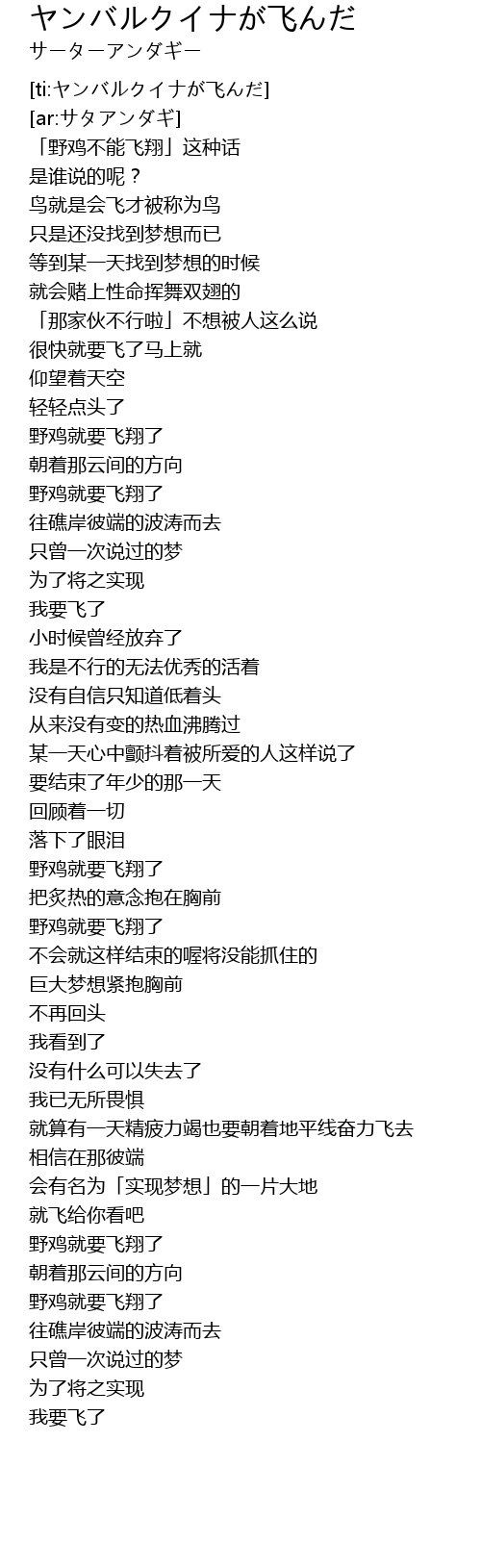 ヤンバルクイナが飞んだ
サーターアンダギー

[ti:ヤンバルクイナが飞んだ]
[ar:サタアンダギ]
「野鸡不能飞翔」这种话
是谁说的呢？
鸟就是会飞才被称为鸟
只是还没找到梦想而已
等到某一天找到梦想的时候
就会赌上性命挥舞双翅的
「那家伙不行啦」不想被人这么说
很快就要飞了马上就
仰望着天空
轻轻点头了
野鸡就要飞翔了
朝着那云间的方向
野鸡就要飞翔了
往礁岸彼端的波涛而去
只曾一次说过的梦
为了将之实现
我要飞了
小时候曾经放弃了
我是不行的无法优秀的活着
没有自信只知道低着头
从来没有变的热血沸腾过
某一天心中颤抖着被所爱的人这样说了
要结束了年少的那一天
回顾着一切
落下了眼泪
野鸡就要飞翔了
把炙热的意念抱在胸前
野鸡就要飞翔了
不会就这样结束的喔将没能抓住的
巨大梦想紧抱胸前
不再回头
我看到了
没有什么可以失去了
我已无所畏惧
就算有一天精疲力竭也要朝着地平线奋力飞去
相信在那彼端
会有名为「实现梦想」的一片大地
就飞给你看吧
野鸡就要飞翔了
朝着那云间的方向
野鸡就要飞翔了
往礁岸彼端的波涛而去
只曾一次说过的梦
为了将之实现
我要飞了